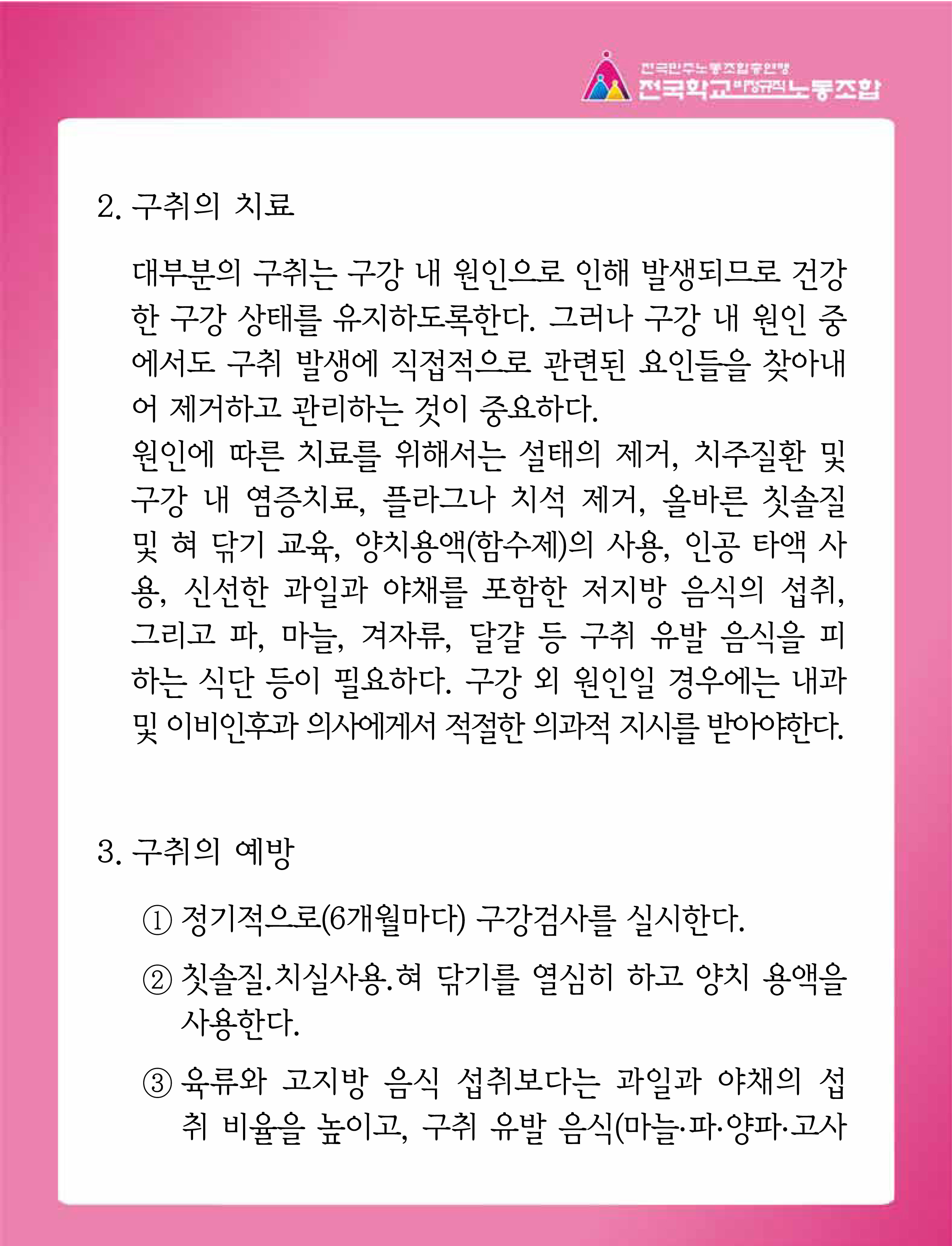 전국민주노동조합총연맹
전국학교비정규직노동조합

2. 구취의 치료

대부분의 구취는 구강 내 원인으로 인해 발생되므로 건강한 구강 상태를 유지하도록한다. 그러나 구강 내 원인 중에서도 구취 발생에 직접적으로 관련된 요인들을 찾아내어 제거하고 관리하는 것이 중요하다.
원인에 따른 치료를 위해서는 설태의 제거, 치주질환 및 구강 내 염증치료, 플라그나 치석 제거, 올바른 칫솔질 및 혀 닦기 교육, 양치용액(함수제)의 사용, 인공 타액 사용, 신선한 과일과 야채를 포함한 저지방 음식의 섭취, 그리고 파, 마늘, 겨자류, 달걀 등 구취 유발 음식을 피하는 식단 등이 필요하다. 구강 외 원인일 경우에는 내과 및 이비인후과 의사에게서 적절한 의과적 지시를 받아야한다.

3. 구취의 예방

① 정기적으로(6개월마다) 구강검사를 실시한다.

② 칫솔질.치실사용.혀 닦기를 열심히 하고 양치 용액을 사용한다.

③ 육류와 고지방 음식 섭취보다는 과일과 야채의 섭취 비율을 높이고, 구취 유발 음식(마늘·파·양파·고사